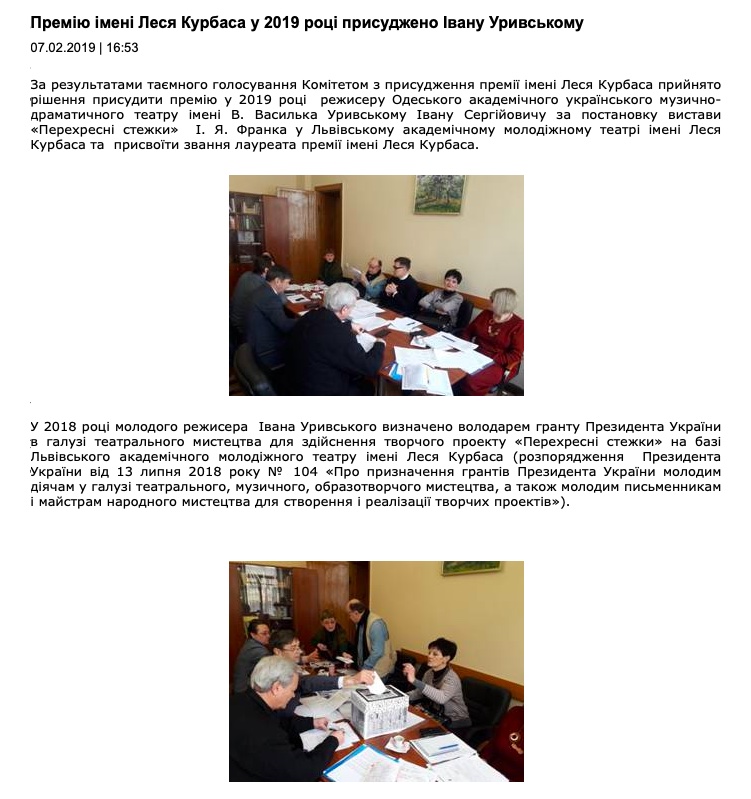 Премію імені Леся Курбаса у 2019 році присуджено Івану Уривському

07.02.2019 | 16:53

За результатами таємного голосування Комітетом з присудження премії імені Леся Курбаса прийнято рішення присудити премію у 2019 році режисеру Одеського академічного українського музично-драматичного театру імені В. Василька Уривському Івану Сергійовичу за постановку вистави «Перехресні стежки» І. Я. Франка у Львівському академічному молодіжному театрі імені Леся Курбаса та присвоїти звання лауреата премії імені Леся Курбаса.

У 2018 році молодого режисера Івана Уривського визначено володарем гранту Президента України в галузі театрального мистецтва для здійснення творчого проекту «Перехресні стежки» на базі Львівського академічного молодіжного театру імені Леся Курбаса (розпорядження Президента України від 13 липня 2018 року № 104 «Про призначення грантів Президента України молодим діячам у галузі театрального, музичного, образотворчого мистецтва, а також молодим письменникам і майстрам народного мистецтва для створення і реалізації творчих проектів»).